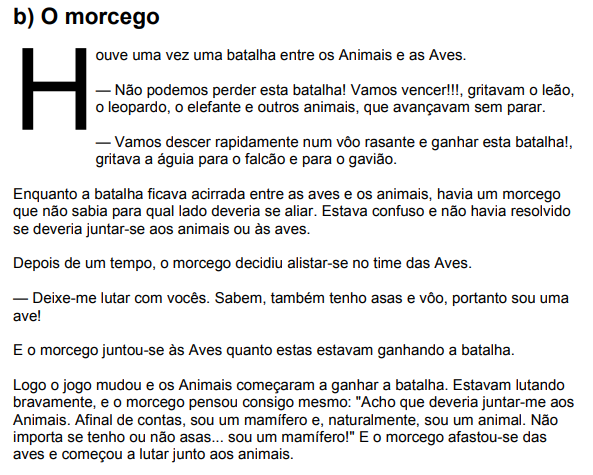 b) O morcego

Houve uma vez uma batalha entre os Animais e as Aves.

— Não podemos perder esta batalha! Vamos vencer!!!, gritavam o leão, o leopardo, o elefante e outros animais, que avançavam sem parar.

— Vamos descer rapidamente num vôo rasante e ganhar esta batalha!, gritava a águia para o falcão e para o gavião.

Enquanto a batalha ficava acirrada entre as aves e os animais, havia um morcego que não sabia para qual lado deveria se aliar. Estava confuso e não havia resolvido se deveria juntar-se aos animais ou às aves.

Depois de um tempo, o morcego decidiu alistar-se no time das Aves.

— Deixe-me lutar com vocês. Sabem, também tenho asas e vôo, portanto sou uma ave!

E o morcego juntou-se às Aves quanto estas estavam ganhando a batalha.

Logo o jogo mudou e os Animais começaram a ganhar a batalha. Estavam lutando bravamente, e o morcego pensou consigo mesmo: "Acho que deveria juntar-me aos Animais. Afinal de contas, sou um mamífero e, naturalmente, sou um animal. Não importa se tenho ou não asas... sou um mamífero!" E o morcego afastou-se das aves e começou a lutar junto aos animais.